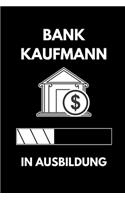 BANK KAUFMANN

$

IN AUSBILDUNG